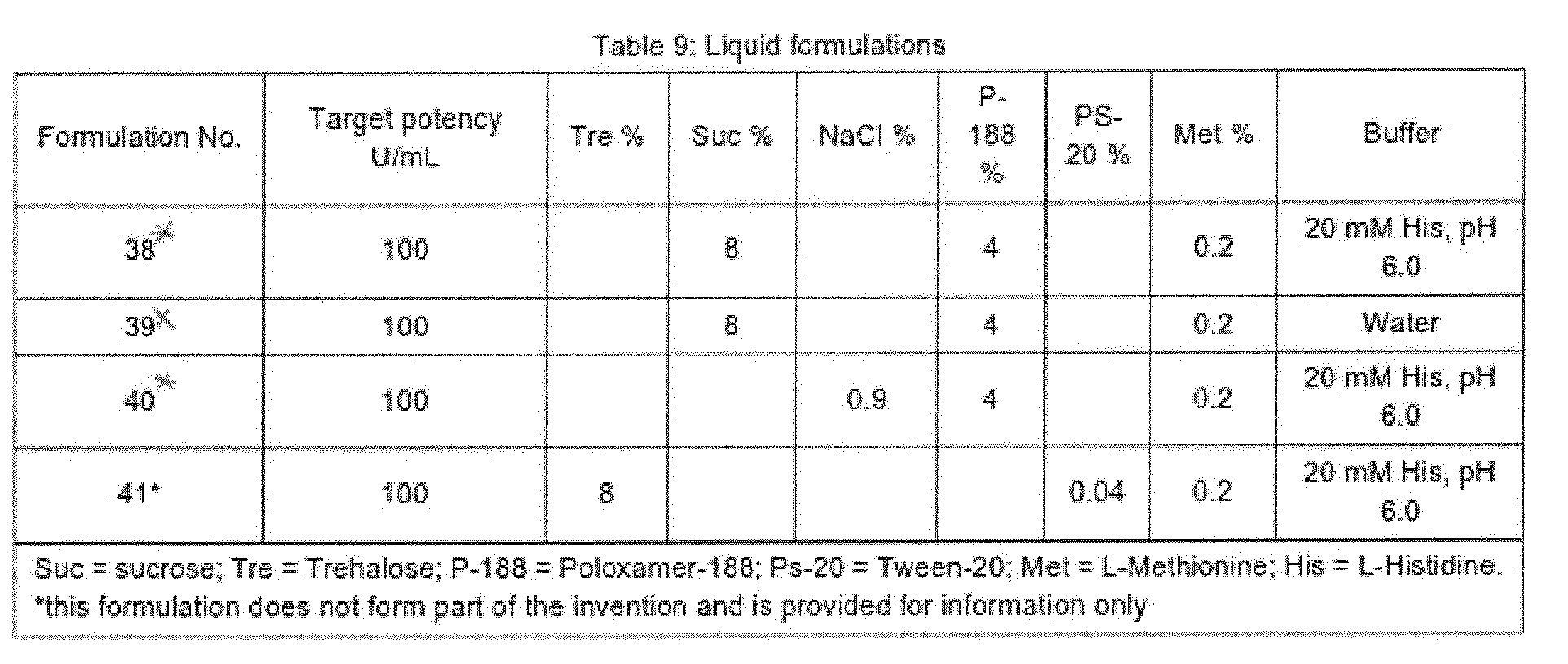 Table 9: Liquid formulations

| Formulation No. | Target potency U/mL | Tre % | Suc % | NaCl % | P-188 % | PS-20 % | Met % | Buffer |
|---|---|---|---|---|---|---|---|---|
| 38* | 100 | | 8 | | 4 | | 0.2 | 20 mM His, pH 6.0 |
| 39* | 100 | | 8 | | 4 | | 0.2 | Water |
| 40* | 100 | | | 0.9 | 4 | | 0.2 | 20 mM His, pH 6.0 |
| 41* | 100 | 8 | | | | 0.04 | 0.2 | 20 mM His, pH 6.0 |

Suc = sucrose; Tre = Trehalose; P-188 = Poloxamer-188; Ps-20 = Tween-20; Met = L-Methionine; His = L-Histidine.
*this formulation does not form part of the invention and is provided for information only